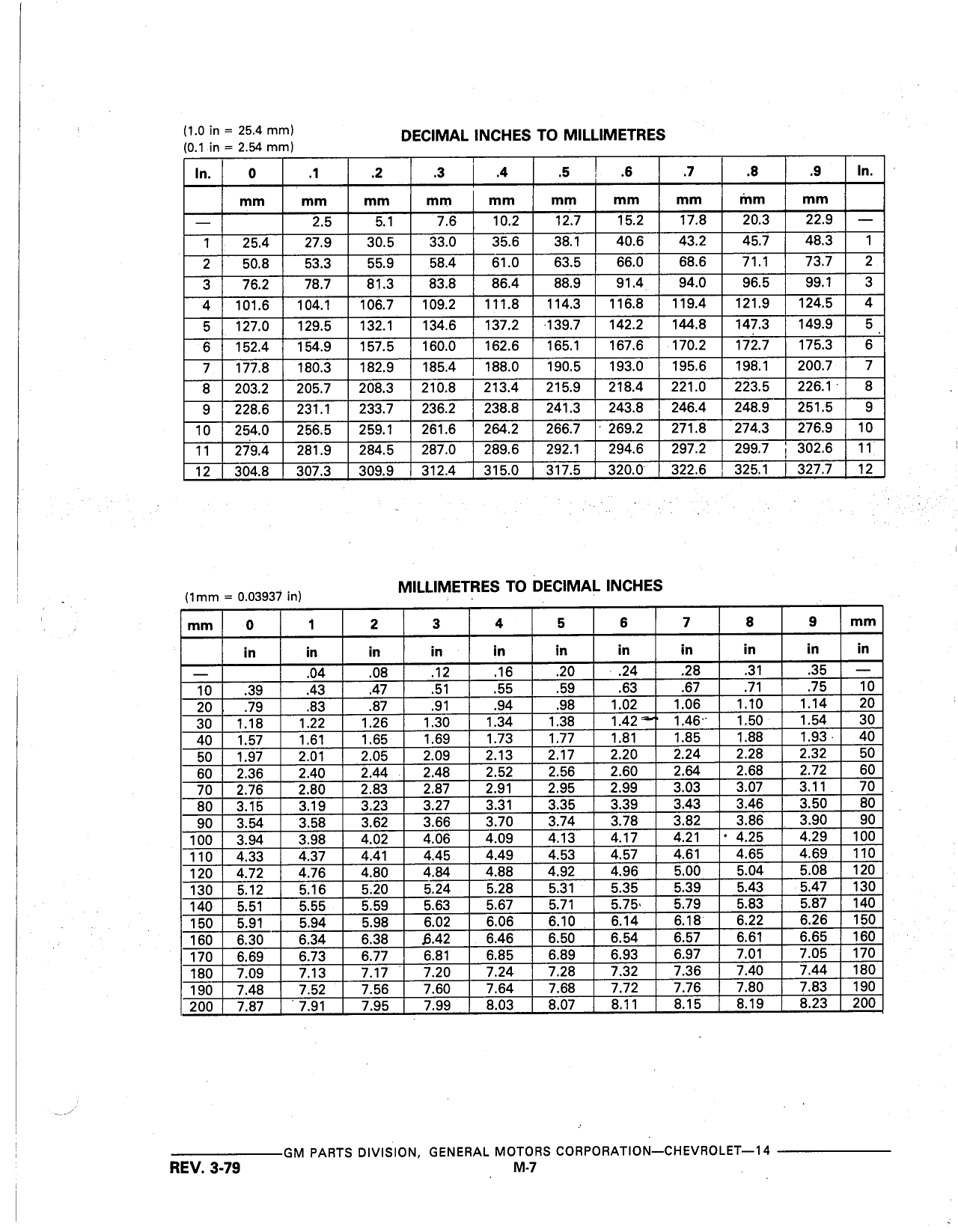 (1.0 in = 25.4 mm)
(0.1 in = 2.54 mm)

DECIMAL INCHES TO MILLIMETRES

| In. | 0 | .1 | .2 | .3 | .4 | .5 | .6 | .7 | .8 | .9 | In. |
|---|---|---|---|---|---|---|---|---|---|---|---|
| | mm | mm | mm | mm | mm | mm | mm | mm | mm | mm | |
| — | | 2.5 | 5.1 | 7.6 | 10.2 | 12.7 | 15.2 | 17.8 | 20.3 | 22.9 | — |
| 1 | 25.4 | 27.9 | 30.5 | 33.0 | 35.6 | 38.1 | 40.6 | 43.2 | 45.7 | 48.3 | 1 |
| 2 | 50.8 | 53.3 | 55.9 | 58.4 | 61.0 | 63.5 | 66.0 | 68.6 | 71.1 | 73.7 | 2 |
| 3 | 76.2 | 78.7 | 81.3 | 83.8 | 86.4 | 88.9 | 91.4 | 94.0 | 96.5 | 99.1 | 3 |
| 4 | 101.6 | 104.1 | 106.7 | 109.2 | 111.8 | 114.3 | 116.8 | 119.4 | 121.9 | 124.5 | 4 |
| 5 | 127.0 | 129.5 | 132.1 | 134.6 | 137.2 | 139.7 | 142.2 | 144.8 | 147.3 | 149.9 | 5 |
| 6 | 152.4 | 154.9 | 157.5 | 160.0 | 162.6 | 165.1 | 167.6 | 170.2 | 172.7 | 175.3 | 6 |
| 7 | 177.8 | 180.3 | 182.9 | 185.4 | 188.0 | 190.5 | 193.0 | 195.6 | 198.1 | 200.7 | 7 |
| 8 | 203.2 | 205.7 | 208.3 | 210.8 | 213.4 | 215.9 | 218.4 | 221.0 | 223.5 | 226.1 | 8 |
| 9 | 228.6 | 231.1 | 233.7 | 236.2 | 238.8 | 241.3 | 243.8 | 246.4 | 248.9 | 251.5 | 9 |
| 10 | 254.0 | 256.5 | 259.1 | 261.6 | 264.2 | 266.7 | 269.2 | 271.8 | 274.3 | 276.9 | 10 |
| 11 | 279.4 | 281.9 | 284.5 | 287.0 | 289.6 | 292.1 | 294.6 | 297.2 | 299.7 | 302.6 | 11 |
| 12 | 304.8 | 307.3 | 309.9 | 312.4 | 315.0 | 317.5 | 320.0 | 322.6 | 325.1 | 327.7 | 12 |

(1mm = 0.03937 in)

MILLIMETRES TO DECIMAL INCHES

| mm | 0 | 1 | 2 | 3 | 4 | 5 | 6 | 7 | 8 | 9 | mm |
|---|---|---|---|---|---|---|---|---|---|---|---|
| | in | in | in | in | in | in | in | in | in | in | in |
| — | | .04 | .08 | .12 | .16 | .20 | .24 | .28 | .31 | .35 | — |
| 10 | .39 | .43 | .47 | .51 | .55 | .59 | .63 | .67 | .71 | .75 | 10 |
| 20 | .79 | .83 | .87 | .91 | .94 | .98 | 1.02 | 1.06 | 1.10 | 1.14 | 20 |
| 30 | 1.18 | 1.22 | 1.26 | 1.30 | 1.34 | 1.38 | 1.42 | 1.46 | 1.50 | 1.54 | 30 |
| 40 | 1.57 | 1.61 | 1.65 | 1.69 | 1.73 | 1.77 | 1.81 | 1.85 | 1.88 | 1.93 | 40 |
| 50 | 1.97 | 2.01 | 2.05 | 2.09 | 2.13 | 2.17 | 2.20 | 2.24 | 2.28 | 2.32 | 50 |
| 60 | 2.36 | 2.40 | 2.44 | 2.48 | 2.52 | 2.56 | 2.60 | 2.64 | 2.68 | 2.72 | 60 |
| 70 | 2.76 | 2.80 | 2.83 | 2.87 | 2.91 | 2.95 | 2.99 | 3.03 | 3.07 | 3.11 | 70 |
| 80 | 3.15 | 3.19 | 3.23 | 3.27 | 3.31 | 3.35 | 3.39 | 3.43 | 3.46 | 3.50 | 80 |
| 90 | 3.54 | 3.58 | 3.62 | 3.66 | 3.70 | 3.74 | 3.78 | 3.82 | 3.86 | 3.90 | 90 |
| 100 | 3.94 | 3.98 | 4.02 | 4.06 | 4.09 | 4.13 | 4.17 | 4.21 | 4.25 | 4.29 | 100 |
| 110 | 4.33 | 4.37 | 4.41 | 4.45 | 4.49 | 4.53 | 4.57 | 4.61 | 4.65 | 4.69 | 110 |
| 120 | 4.72 | 4.76 | 4.80 | 4.84 | 4.88 | 4.92 | 4.96 | 5.00 | 5.04 | 5.08 | 120 |
| 130 | 5.12 | 5.16 | 5.20 | 5.24 | 5.28 | 5.31 | 5.35 | 5.39 | 5.43 | 5.47 | 130 |
| 140 | 5.51 | 5.55 | 5.59 | 5.63 | 5.67 | 5.71 | 5.75 | 5.79 | 5.83 | 5.87 | 140 |
| 150 | 5.91 | 5.94 | 5.98 | 6.02 | 6.06 | 6.10 | 6.14 | 6.18 | 6.22 | 6.26 | 150 |
| 160 | 6.30 | 6.34 | 6.38 | 6.42 | 6.46 | 6.50 | 6.54 | 6.57 | 6.61 | 6.65 | 160 |
| 170 | 6.69 | 6.73 | 6.77 | 6.81 | 6.85 | 6.89 | 6.93 | 6.97 | 7.01 | 7.05 | 170 |
| 180 | 7.09 | 7.13 | 7.17 | 7.20 | 7.24 | 7.28 | 7.32 | 7.36 | 7.40 | 7.44 | 180 |
| 190 | 7.48 | 7.52 | 7.56 | 7.60 | 7.64 | 7.68 | 7.72 | 7.76 | 7.80 | 7.83 | 190 |
| 200 | 7.87 | 7.91 | 7.95 | 7.99 | 8.03 | 8.07 | 8.11 | 8.15 | 8.19 | 8.23 | 200 |

GM PARTS DIVISION, GENERAL MOTORS CORPORATION—CHEVROLET—14
REV. 3-79
M-7